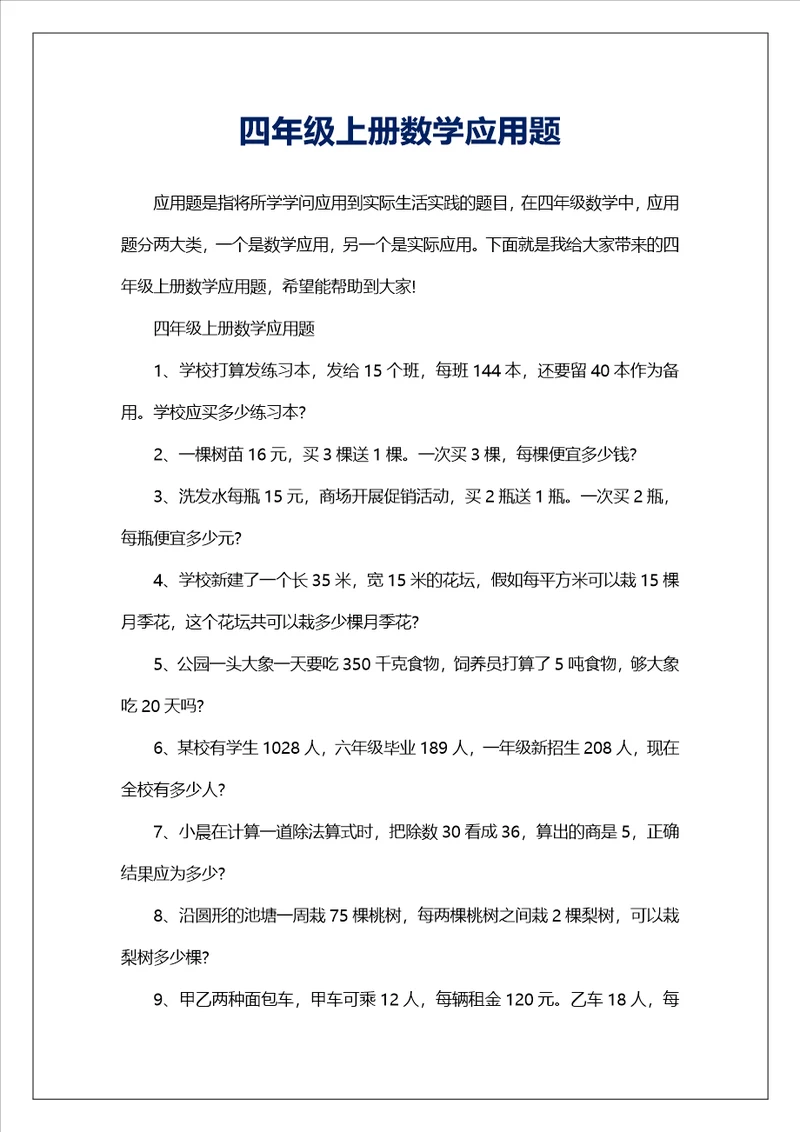 四年级上册数学应用题

应用题是指将所学学问应用到实际生活实践的题目，在四年级数学中，应用题分两大类，一个是数学应用，另一个是实际应用。下面就是我给大家带来的四年级上册数学应用题，希望能帮助到大家!

四年级上册数学应用题

1、学校打算发练习本，发给 15 个班，每班 144 本，还要留 40 本作为备用。学校应买多少练习本?

2、一棵树苗 16 元，买 3 棵送 1 棵。一次买 3 棵，每棵便宜多少钱?

3、洗发水每瓶 15 元，商场开展促销活动，买 2 瓶送 1 瓶。一次买 2 瓶，每瓶便宜多少元?

4、学校新建了一个长 35 米，宽 15 米的花坛，假如每平方米可以栽 15 棵月季花，这个花坛共可以栽多少棵月季花?

5、公园一头大象一天要吃 350 千克食物，饲养员打算了 5 吨食物，够大象吃 20 天吗?

6、某校有学生 1028 人，六年级毕业 189 人，一年级新招生 208 人，现在全校有多少人?

7、小晨在计算一道除法算式时，把除数 30 看成 36，算出的商是 5，正确结果应为多少?

8、沿圆形的池塘一周栽 75 棵桃树，每两棵桃树之间栽 2 棵梨树，可以栽梨树多少棵?

9、甲乙两种面包车，甲车可乘 12 人，每辆租金 120 元。乙车 18 人，每